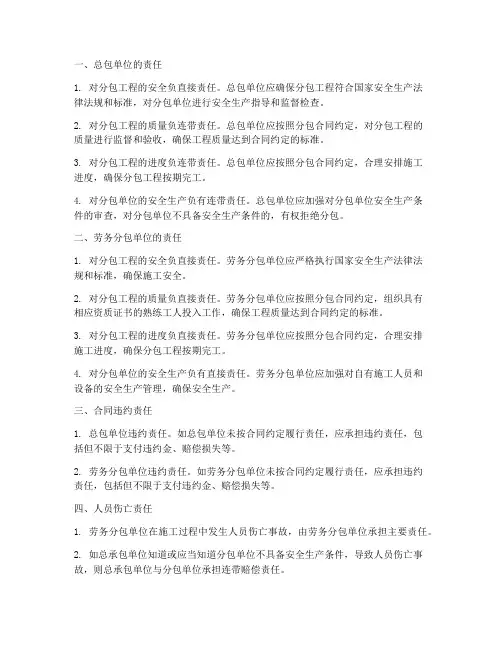 一、总包单位的责任

1. 对分包工程的安全负直接责任。总包单位应确保分包工程符合国家安全生产法律法规和标准，对分包单位进行安全生产指导和监督检查。

2. 对分包工程的质量负连带责任。总包单位应按照分包合同约定，对分包工程的质量进行监督和验收，确保工程质量达到合同约定的标准。

3. 对分包工程的进度负连带责任。总包单位应按照分包合同约定，合理安排施工进度，确保分包工程按期完工。

4. 对分包单位的安全生产负有连带责任。总包单位应加强对分包单位安全生产条件的审查，对分包单位不具备安全生产条件的，有权拒绝分包。

二、劳务分包单位的责任

1. 对分包工程的安全负直接责任。劳务分包单位应严格执行国家安全生产法律法规和标准，确保施工安全。

2. 对分包工程的质量负直接责任。劳务分包单位应按照分包合同约定，组织具有相应资质证书的熟练工人投入工作，确保工程质量达到合同约定的标准。

3. 对分包工程的进度负直接责任。劳务分包单位应按照分包合同约定，合理安排施工进度，确保分包工程按期完工。

4. 对分包单位的安全生产负有直接责任。劳务分包单位应加强对自有施工人员和设备的安全生产管理，确保安全生产。

三、合同违约责任

1. 总包单位违约责任。如总包单位未按合同约定履行责任，应承担违约责任，包括但不限于支付违约金、赔偿损失等。

2. 劳务分包单位违约责任。如劳务分包单位未按合同约定履行责任，应承担违约责任，包括但不限于支付违约金、赔偿损失等。

四、人员伤亡责任

1. 劳务分包单位在施工过程中发生人员伤亡事故，由劳务分包单位承担主要责任。

2. 如总承包单位知道或应当知道分包单位不具备安全生产条件，导致人员伤亡事故，则总承包单位与分包单位承担连带赔偿责任。